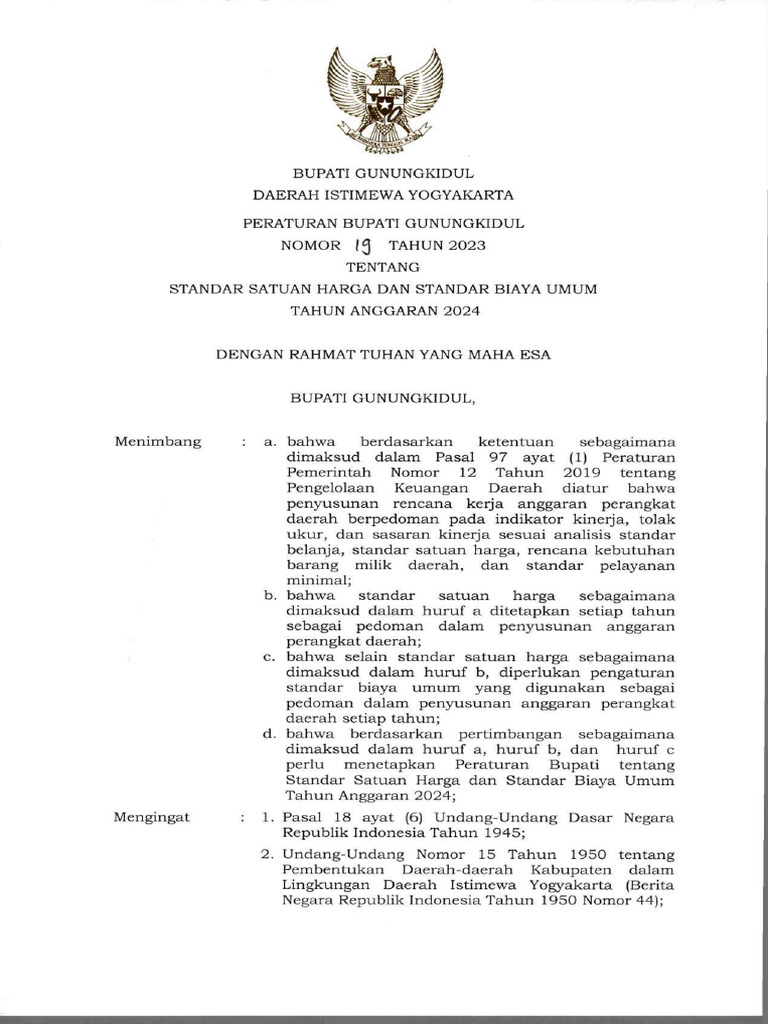 BUPATI GUNUNGKIDUL
DAERAH ISTIMEWA YOGYAKARTA

PERATURAN BUPATI GUNUNGKIDUL
NOMOR 19 TAHUN 2023
TENTANG
STANDAR SATUAN HARGA DAN STANDAR BIAYA UMUM
TAHUN ANGGARAN 2024

DENGAN RAHMAT TUHAN YANG MAHA ESA

BUPATI GUNUNGKIDUL,

Menimbang : a. bahwa berdasarkan ketentuan sebagaimana dimaksud dalam Pasal 97 ayat (1) Peraturan Pemerintah Nomor 12 Tahun 2019 tentang Pengelolaan Keuangan Daerah diatur bahwa penyusunan rencana kerja anggaran perangkat daerah berpedoman pada indikator kinerja, tolak ukur, dan sasaran kinerja sesuai analisis standar belanja, standar satuan harga, rencana kebutuhan barang milik daerah, dan standar pelayanan minimal;

b. bahwa standar satuan harga sebagaimana dimaksud dalam huruf a ditetapkan setiap tahun sebagai pedoman dalam penyusunan anggaran perangkat daerah;

c. bahwa selain standar satuan harga sebagaimana dimaksud dalam huruf b, diperlukan pengaturan standar biaya umum yang digunakan sebagai pedoman dalam penyusunan anggaran perangkat daerah setiap tahun;

d. bahwa berdasarkan pertimbangan sebagaimana dimaksud dalam huruf a, huruf b, dan huruf c perlu menetapkan Peraturan Bupati tentang Standar Satuan Harga dan Standar Biaya Umum Tahun Anggaran 2024;

Mengingat : 1. Pasal 18 ayat (6) Undang-Undang Dasar Negara Republik Indonesia Tahun 1945;

2. Undang-Undang Nomor 15 Tahun 1950 tentang Pembentukan Daerah-daerah Kabupaten dalam Lingkungan Daerah Istimewa Yogyakarta (Berita Negara Republik Indonesia Tahun 1950 Nomor 44);